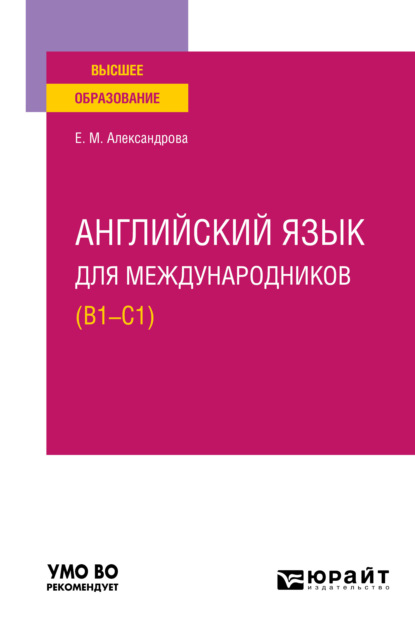 ВЫСШЕЕ
ОБРАЗОВАНИЕ

Е. М. Александрова

АНГЛИЙСКИЙ ЯЗЫК
ДЛЯ МЕЖДУНАРОДНИКОВ
(B1–C1)

УМО ВО
РЕКОМЕНДУЕТ

ЮРАЙТ
издательство